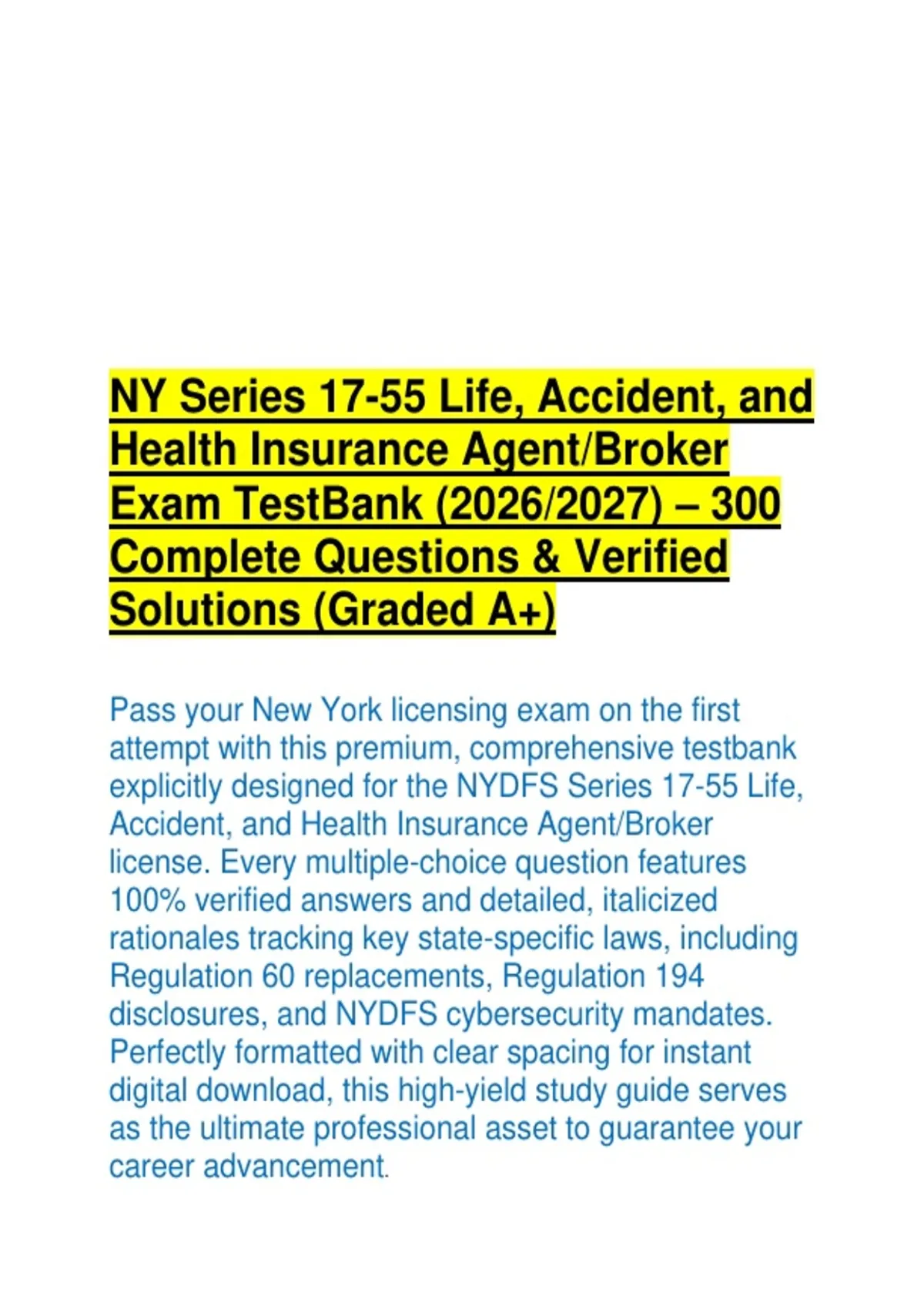 NY Series 17-55 Life, Accident, and Health Insurance Agent/Broker Exam TestBank (2026/2027) – 300 Complete Questions & Verified Solutions (Graded A+)

Pass your New York licensing exam on the first attempt with this premium, comprehensive testbank explicitly designed for the NYDFS Series 17-55 Life, Accident, and Health Insurance Agent/Broker license. Every multiple-choice question features 100% verified answers and detailed, italicized rationales tracking key state-specific laws, including Regulation 60 replacements, Regulation 194 disclosures, and NYDFS cybersecurity mandates. Perfectly formatted with clear spacing for instant digital download, this high-yield study guide serves as the ultimate professional asset to guarantee your career advancement.